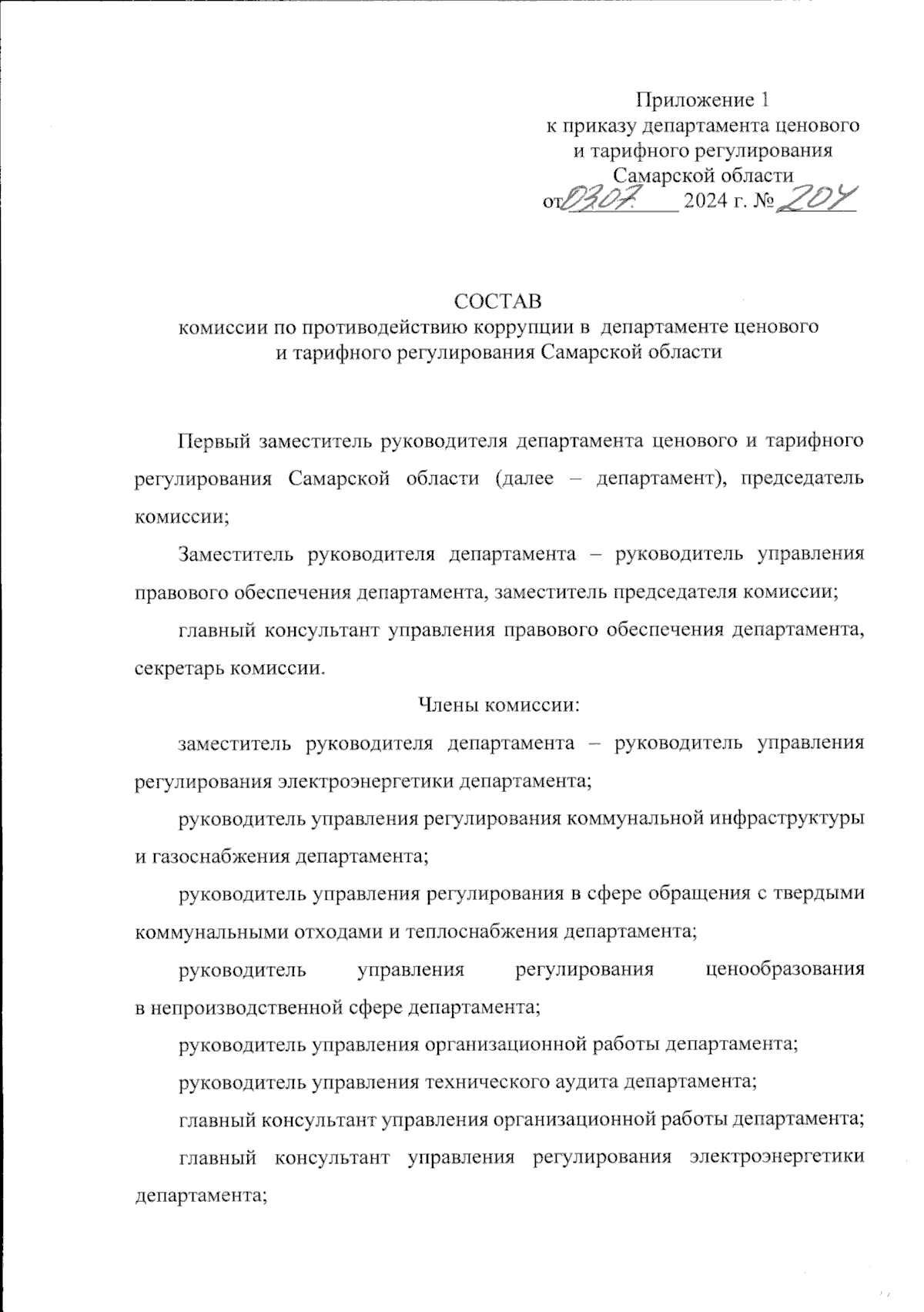 Приложение 1
к приказу департамента ценового
и тарифного регулирования
Самарской области
от 03.07. 2024 г. № 204

СОСТАВ
комиссии по противодействию коррупции в департаменте ценового
и тарифного регулирования Самарской области

Первый заместитель руководителя департамента ценового и тарифного регулирования Самарской области (далее – департамент), председатель комиссии;

Заместитель руководителя департамента – руководитель управления правового обеспечения департамента, заместитель председателя комиссии;

главный консультант управления правового обеспечения департамента, секретарь комиссии.

Члены комиссии:

заместитель руководителя департамента – руководитель управления регулирования электроэнергетики департамента;

руководитель управления регулирования коммунальной инфраструктуры и газоснабжения департамента;

руководитель управления регулирования в сфере обращения с твердыми коммунальными отходами и теплоснабжения департамента;

руководитель управления регулирования ценообразования в непроизводственной сфере департамента;

руководитель управления организационной работы департамента;

руководитель управления технического аудита департамента;

главный консультант управления организационной работы департамента;

главный консультант управления регулирования электроэнергетики департамента;